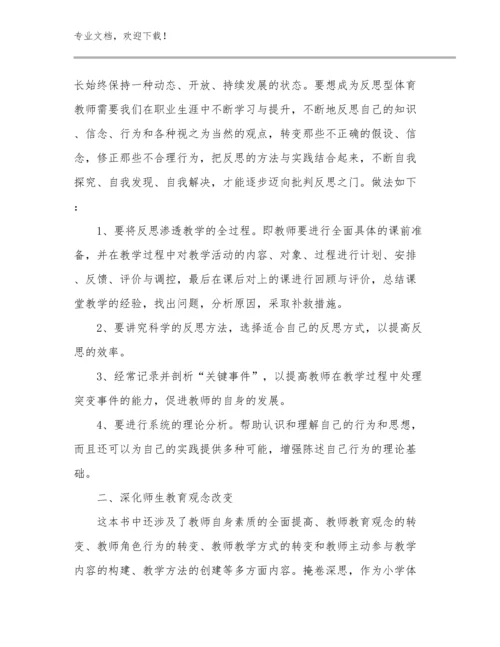 专业文档，欢迎下载！

长始终保持一种动态、开放、持续发展的状态。要想成为反思型体育教师需要我们在职业生涯中不断学习与提升，不断地反思自己的知识、信念、行为和各种视之为当然的观点，转变那些不正确的假设、信念，修正那些不合理行为，把反思的方法与实践结合起来，不断自我探究、自我发现、自我解决，才能逐步迈向批判反思之门。做法如下：

1、要将反思渗透教学的全过程。即教师要进行全面具体的课前准备，并在教学过程中对教学活动的内容、对象、过程进行计划、安排、反馈、评价与调控，最后在课后对上的课进行回顾与评价，总结课堂教学的经验，找出问题，分析原因，采取补救措施。

2、要讲究科学的反思方法，选择适合自己的反思方式，以提高反思的效率。

3、经常记录并剖析“关键事件”，以提高教师在教学过程中处理突变事件的能力，促进教师的自身的发展。

4、要进行系统的理论分析。帮助认识和理解自己的行为和思想，而且还可以为自己的实践提供多种可能，增强陈述自己行为的理论基础。

二、深化师生教育观念改变

这本书中还涉及了教师自身素质的全面提高、教师教育观念的转变、教师角色行为的转变、教师教学方式的转变和教师主动参与教学内容的构建、教学方法的创建等多方面内容。掩卷深思，作为小学体